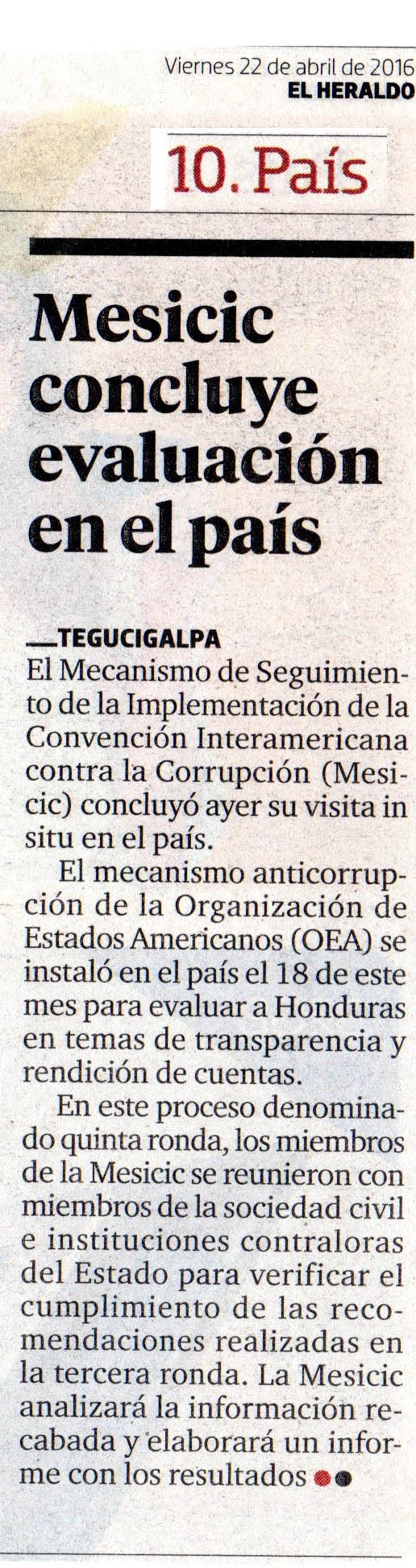 Viernes 22 de abril de 2016
EL HERALDO

10. País

Mesicic concluye evaluación en el país

TEGUCIGALPA
El Mecanismo de Seguimiento de la Implementación de la Convención Interamericana contra la Corrupción (Mesicic) concluyó ayer su visita in situ en el país.

El mecanismo anticorrupción de la Organización de Estados Americanos (OEA) se instaló en el país el 18 de este mes para evaluar a Honduras en temas de transparencia y rendición de cuentas.

En este proceso denominado quinta ronda, los miembros de la Mesicic se reunieron con miembros de la sociedad civil e instituciones contraloras del Estado para verificar el cumplimiento de las recomendaciones realizadas en la tercera ronda. La Mesicic analizará la información recabada y elaborará un informe con los resultados